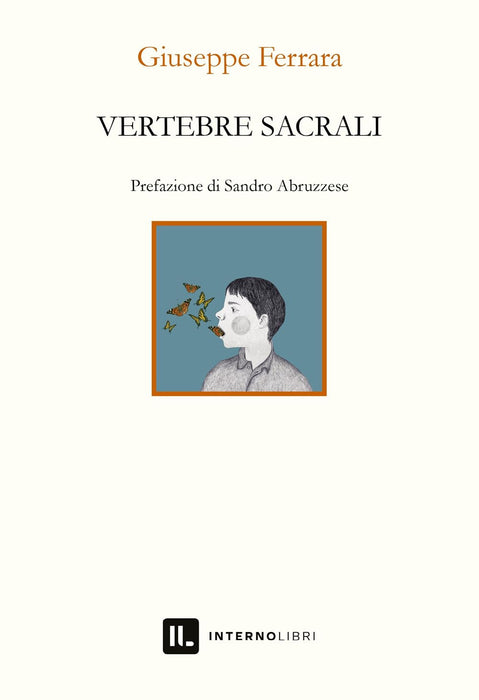 Giuseppe Ferrara

VERTEBRE SACRALI

Prefazione di Sandro Abruzzese

IL

INTERNOLIBRI